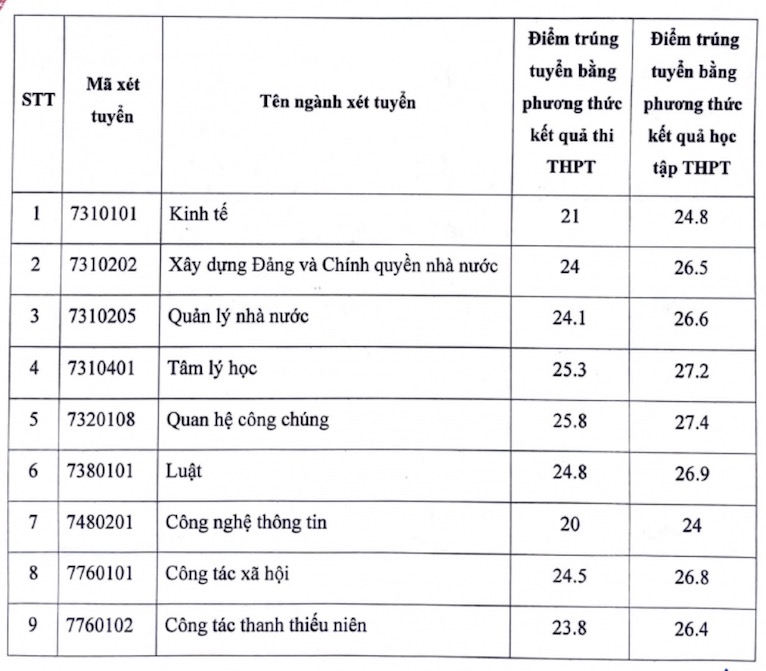 | STT | Mã xét tuyển | Tên ngành xét tuyển | Điểm trúng tuyển bằng phương thức kết quả thi THPT | Điểm trúng tuyển bằng phương thức kết quả học tập THPT |
|---|---|---|---|---|
| 1 | 7310101 | Kinh tế | 21 | 24.8 |
| 2 | 7310202 | Xây dựng Đảng và Chính quyền nhà nước | 24 | 26.5 |
| 3 | 7310205 | Quản lý nhà nước | 24.1 | 26.6 |
| 4 | 7310401 | Tâm lý học | 25.3 | 27.2 |
| 5 | 7320108 | Quan hệ công chúng | 25.8 | 27.4 |
| 6 | 7380101 | Luật | 24.8 | 26.9 |
| 7 | 7480201 | Công nghệ thông tin | 20 | 24 |
| 8 | 7760101 | Công tác xã hội | 24.5 | 26.8 |
| 9 | 7760102 | Công tác thanh thiếu niên | 23.8 | 26.4 |